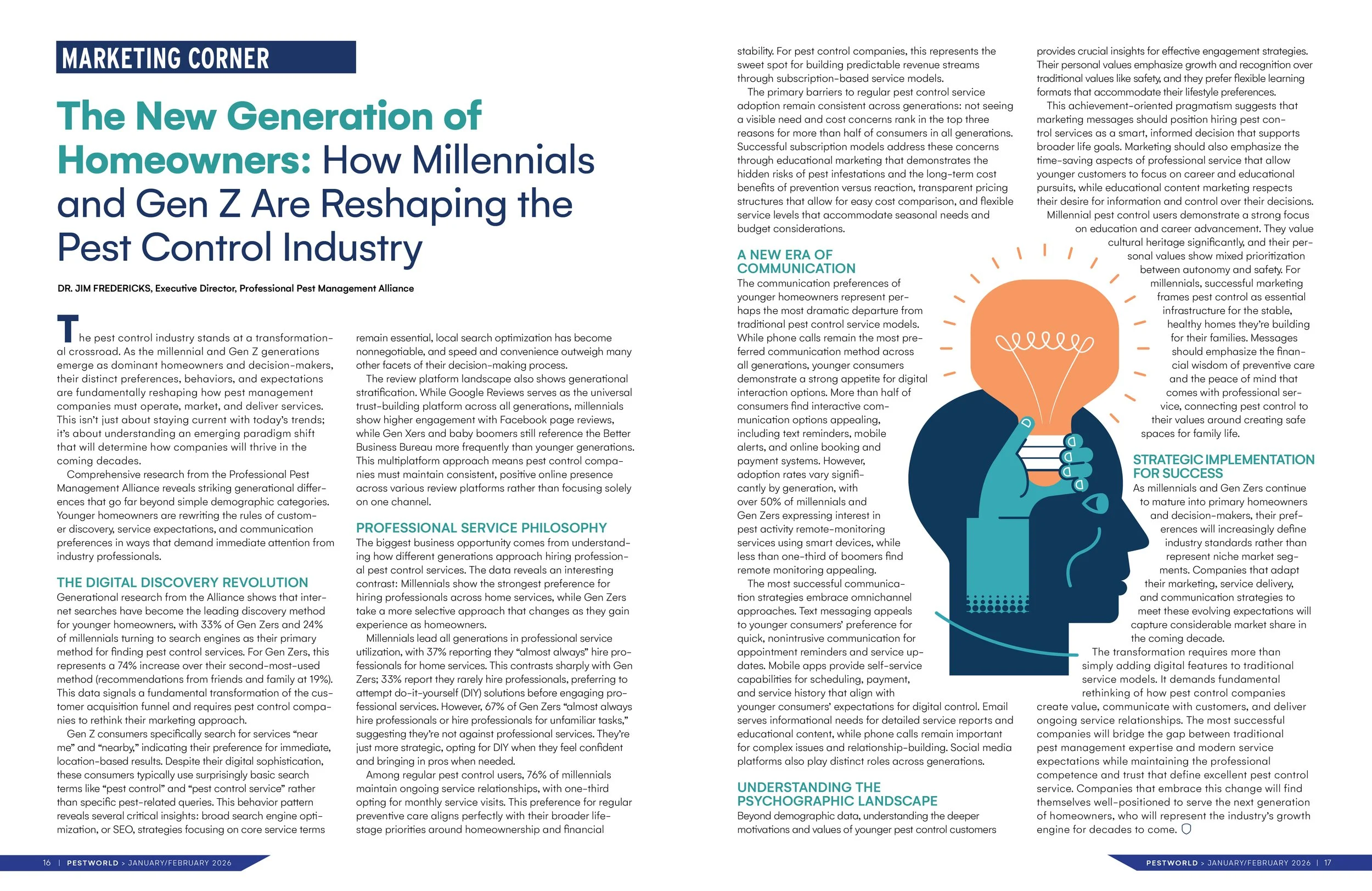 MARKETING CORNER

The New Generation of Homeowners: How Millennials and Gen Z Are Reshaping the Pest Control Industry

DR. JIM FREDERICKS, Executive Director, Professional Pest Management Alliance

The pest control industry stands at a transformational crossroad. As the millennial and Gen Z generations emerge as dominant homeowners and decision-makers, their distinct preferences, behaviors, and expectations are fundamentally reshaping how pest management companies must operate, market, and deliver services. This isn't just about staying current with today's trends; it's about understanding an emerging paradigm shift that will determine how companies will thrive in the coming decades.

Comprehensive research from the Professional Pest Management Alliance reveals striking generational differences that go far beyond simple demographic categories. Younger homeowners are rewriting the rules of customer discovery, service expectations, and communication preferences in ways that demand immediate attention from industry professionals.

THE DIGITAL DISCOVERY REVOLUTION

Generational research from the Alliance shows that internet searches have become the leading discovery method for younger homeowners, with 33% of Gen Zers and 24% of millennials turning to search engines as their primary method for finding pest control services. For Gen Zers, this represents a 74% increase over their second-most-used method (recommendations from friends and family at 19%). This data signals a fundamental transformation of the customer acquisition funnel and requires pest control companies to rethink their marketing approach.

Gen Z consumers specifically search for services "near me" and "nearby," indicating their preference for immediate, location-based results. Despite their digital sophistication, these consumers typically use surprisingly basic search terms like "pest control" and "pest control service" rather than specific pest-related queries. This behavior pattern reveals several critical insights: broad search engine optimization, or SEO, strategies focusing on core service terms remain essential, local search optimization has become nonnegotiable, and speed and convenience outweigh many other facets of their decision-making process.

The review platform landscape also shows generational stratification. While Google Reviews serves as the universal trust-building platform across all generations, millennials show higher engagement with Facebook page reviews, while Gen Xers and baby boomers still reference the Better Business Bureau more frequently than younger generations. This multiplatform approach means pest control companies must maintain consistent, positive online presence across various review platforms rather than focusing solely on one channel.

PROFESSIONAL SERVICE PHILOSOPHY

The biggest business opportunity comes from understanding how different generations approach hiring professional pest control services. The data reveals an interesting contrast: Millennials show the strongest preference for hiring professionals across home services, while Gen Zers take a more selective approach that changes as they gain experience as homeowners.

Millennials lead all generations in professional service utilization, with 37% reporting they "almost always" hire professionals for home services. This contrasts sharply with Gen Zers; 33% report they rarely hire professionals, preferring to attempt do-it-yourself (DIY) solutions before engaging professional services. However, 67% of Gen Zers "almost always hire professionals or hire professionals for unfamiliar tasks," suggesting they're not against professional services. They're just more strategic, opting for DIY when they feel confident and bringing in pros when needed.

Among regular pest control users, 76% of millennials maintain ongoing service relationships, with one-third opting for monthly service visits. This preference for regular preventive care aligns perfectly with their broader life-stage priorities around homeownership and financial stability. For pest control companies, this represents the sweet spot for building predictable revenue streams through subscription-based service models.

The primary barriers to regular pest control service adoption remain consistent across generations: not seeing a visible need and cost concerns rank in the top three reasons for more than half of consumers in all generations. Successful subscription models address these concerns through educational marketing that demonstrates the hidden risks of pest infestations and the long-term cost benefits of prevention versus reaction, transparent pricing structures that allow for easy cost comparison, and flexible service levels that accommodate seasonal needs and budget considerations.

A NEW ERA OF COMMUNICATION

The communication preferences of younger homeowners represent perhaps the most dramatic departure from traditional pest control service models. While phone calls remain the most preferred communication method across all generations, younger consumers demonstrate a strong appetite for digital interaction options. More than half of consumers find interactive communication options appealing, including text reminders, mobile alerts, and online booking and payment systems. However, adoption rates vary significantly by generation, with over 50% of millennials and Gen Zers expressing interest in pest activity remote-monitoring services using smart devices, while less than one-third of boomers find remote monitoring appealing.

The most successful communication strategies embrace omnichannel approaches. Text messaging appeals to younger consumers' preference for quick, nonintrusive communication for appointment reminders and service updates. Mobile apps provide self-service capabilities for scheduling, payment, and service history that align with younger consumers' expectations for digital control. Email serves informational needs for detailed service reports and educational content, while phone calls remain important for complex issues and relationship-building. Social media platforms also play distinct roles across generations.

UNDERSTANDING THE PSYCHOGRAPHIC LANDSCAPE

Beyond demographic data, understanding the deeper motivations and values of younger pest control customers provides crucial insights for effective engagement strategies. Their personal values emphasize growth and recognition over traditional values like safety, and they prefer flexible learning formats that accommodate their lifestyle preferences.

This achievement-oriented pragmatism suggests that marketing messages should position hiring pest control services as a smart, informed decision that supports broader life goals. Marketing should also emphasize the time-saving aspects of professional service that allow younger customers to focus on career and educational pursuits, while educational content marketing respects their desire for information and control over their decisions.

Millennial pest control users demonstrate a strong focus on education and career advancement. They value cultural heritage significantly, and their personal values show mixed prioritization between autonomy and safety. For millennials, successful marketing frames pest control as essential infrastructure for the stable, healthy homes they're building for their families. Messages should emphasize the financial wisdom of preventive care and the peace of mind that comes with professional service, connecting pest control to their values around creating safe spaces for family life.

STRATEGIC IMPLEMENTATION FOR SUCCESS

As millennials and Gen Zers continue to mature into primary homeowners and decision-makers, their preferences will increasingly define industry standards rather than represent niche market segments. Companies that adapt their marketing, service delivery, and communication strategies to meet these evolving expectations will capture considerable market share in the coming decade.

The transformation requires more than simply adding digital features to traditional service models. It demands fundamental rethinking of how pest control companies create value, communicate with customers, and deliver ongoing service relationships. The most successful companies will bridge the gap between traditional pest management expertise and modern service expectations while maintaining the professional competence and trust that define excellent pest control service. Companies that embrace this change will find themselves well-positioned to serve the next generation of homeowners, who will represent the industry's growth engine for decades to come.

16 | PESTWORLD > JANUARY/FEBRUARY 2026

PESTWORLD > JANUARY/FEBRUARY 2026 | 17